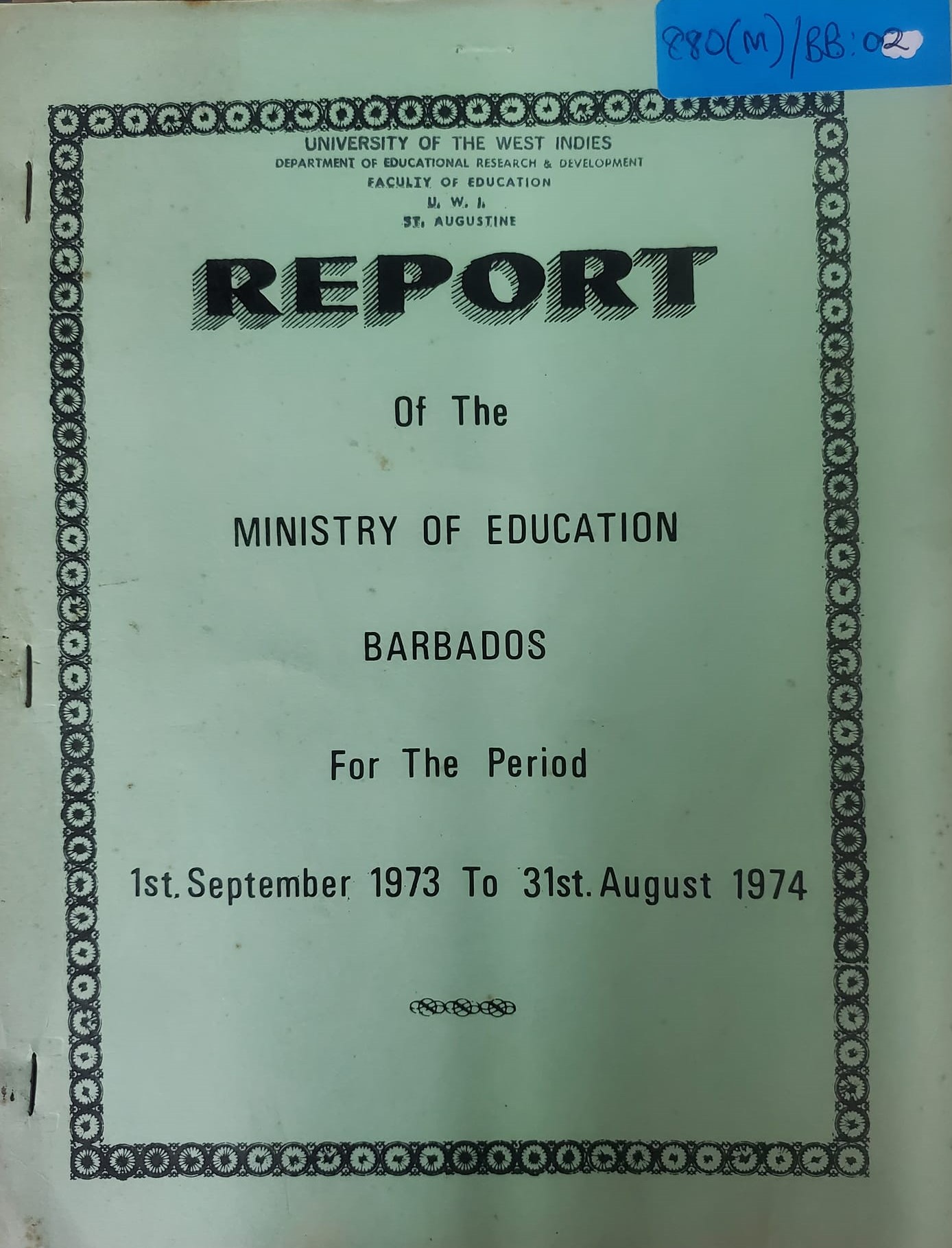 880(M)/BB:02

UNIVERSITY OF THE WEST INDIES
DEPARTMENT OF EDUCATIONAL RESEARCH & DEVELOPMENT
FACULTY OF EDUCATION
U. W. I.
ST. AUGUSTINE

REPORT

Of The

MINISTRY OF EDUCATION

BARBADOS

For The Period

1st. September 1973 To 31st. August 1974